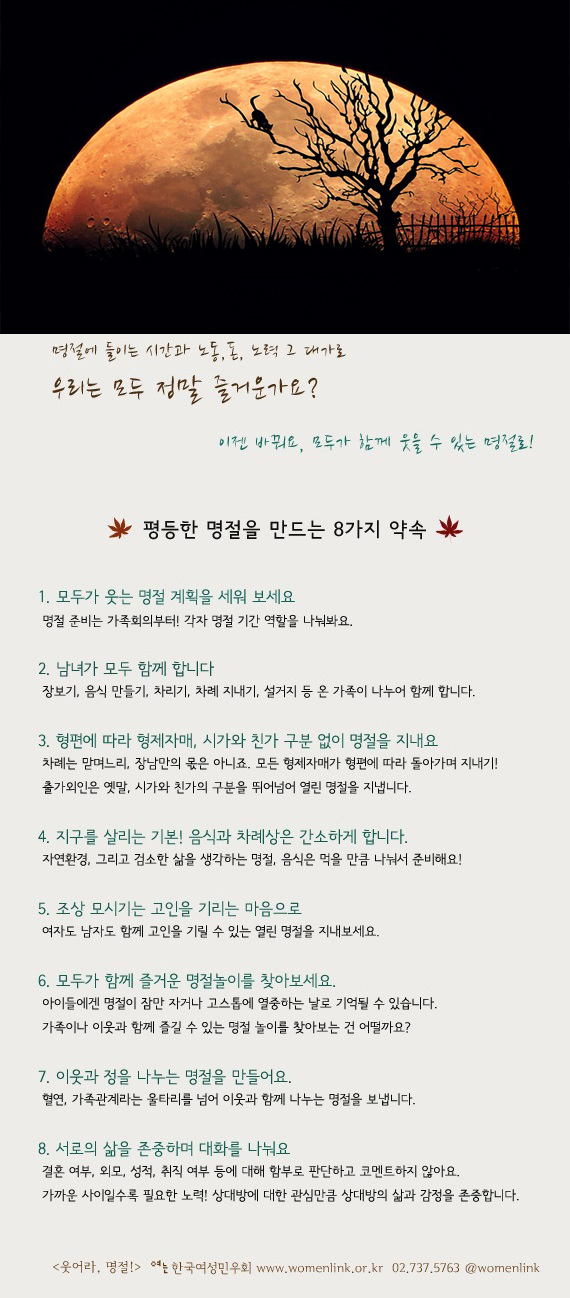 명절에 들이는 시간과 노동, 돈, 노력 그 대가로

우리는 모두 정말 즐거운가요?

이젠 바꿔요, 모두가 함께 웃을 수 있는 명절로!

평등한 명절을 만드는 8가지 약속

1. 모두가 웃는 명절 계획을 세워 보세요
명절 준비는 가족회의부터! 각자 명절 기간 역할을 나눠봐요.

2. 남녀가 모두 함께 합니다
장보기, 음식 만들기, 차리기, 차례 지내기, 설거지 등 온 가족이 나누어 함께 합니다.

3. 형편에 따라 형제자매, 시가와 친가 구분 없이 명절을 지내요
차례는 맏며느리, 장남만의 몫은 아니죠. 모든 형제자매가 형편에 따라 돌아가며 지내기!
출가외인은 옛말, 시가와 친가의 구분을 뛰어넘어 열린 명절을 지냅니다.

4. 지구를 살리는 기본! 음식과 차례상은 간소하게 합니다.
자연환경, 그리고 검소한 삶을 생각하는 명절, 음식은 먹을 만큼 나눠서 준비해요!

5. 조상 모시기는 고인을 기리는 마음으로
여자도 남자도 함께 고인을 기릴 수 있는 열린 명절을 지내보세요.

6. 모두가 함께 즐거운 명절놀이를 찾아보세요.
아이들에겐 명절이 잠만 자거나 고스톱에 열중하는 날로 기억될 수 있습니다.
가족이나 이웃과 함께 즐길 수 있는 명절 놀이를 찾아보는 건 어떨까요?

7. 이웃과 정을 나누는 명절을 만들어요.
혈연, 가족관계라는 울타리를 넘어 이웃과 함께 나누는 명절을 보냅니다.

8. 서로의 삶을 존중하며 대화를 나눠요
결혼 여부, 외모, 성적, 취직 여부 등에 대해 함부로 판단하고 코멘트하지 않아요.
가까운 사이일수록 필요한 노력! 상대방에 대한 관심만큼 상대방의 삶과 감정을 존중합니다.

<웃어라, 명절!> 여는 한국여성민우회 www.womenlink.or.kr 02.737.5763 @womenlink